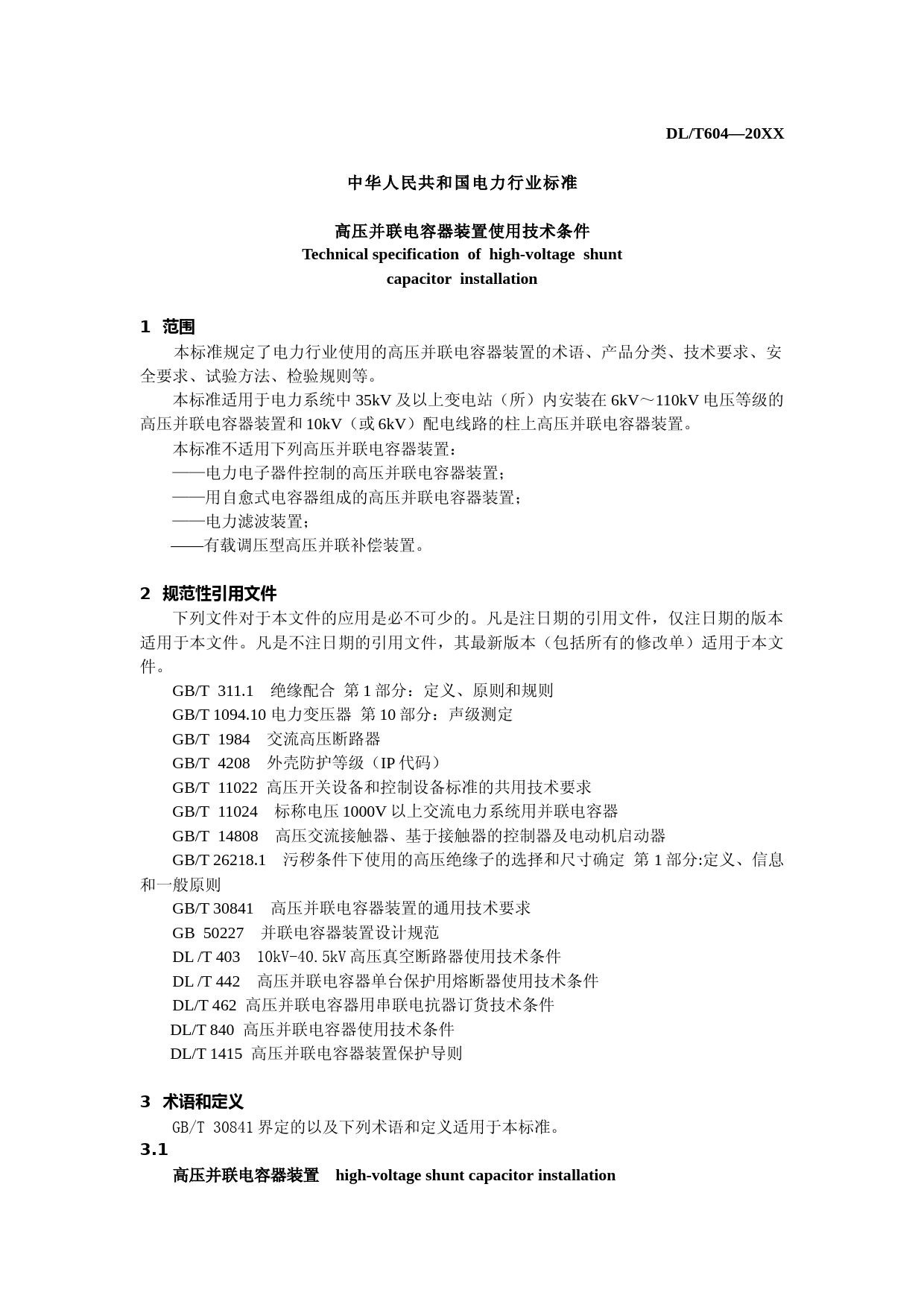 DL/T604—20XX

中华人民共和国电力行业标准

高压并联电容器装置使用技术条件
Technical specification of high-voltage shunt capacitor installation

1 范围

本标准规定了电力行业使用的高压并联电容器装置的术语、产品分类、技术要求、安全要求、试验方法、检验规则等。

本标准适用于电力系统中 35kV 及以上变电站（所）内安装在 6kV～110kV 电压等级的高压并联电容器装置和 10kV（或 6kV）配电线路的柱上高压并联电容器装置。

本标准不适用下列高压并联电容器装置：

——电力电子器件控制的高压并联电容器装置；

——用自愈式电容器组成的高压并联电容器装置；

——电力滤波装置；

——有载调压型高压并联补偿装置。

2 规范性引用文件

下列文件对于本文件的应用是必不可少的。凡是注日期的引用文件，仅注日期的版本适用于本文件。凡是不注日期的引用文件，其最新版本（包括所有的修改单）适用于本文件。

GB/T 311.1 绝缘配合 第 1 部分：定义、原则和规则

GB/T 1094.10 电力变压器 第 10 部分：声级测定

GB/T 1984 交流高压断路器

GB/T 4208 外壳防护等级（IP 代码）

GB/T 11022 高压开关设备和控制设备标准的共用技术要求

GB/T 11024 标称电压 1000V 以上交流电力系统用并联电容器

GB/T 14808 高压交流接触器、基于接触器的控制器及电动机启动器

GB/T 26218.1 污秽条件下使用的高压绝缘子的选择和尺寸确定 第 1 部分:定义、信息和一般原则

GB/T 30841 高压并联电容器装置的通用技术要求

GB 50227 并联电容器装置设计规范

DL /T 403 10kV-40.5kV 高压真空断路器使用技术条件

DL /T 442 高压并联电容器单台保护用熔断器使用技术条件

DL/T 462 高压并联电容器用串联电抗器订货技术条件

DL/T 840 高压并联电容器使用技术条件

DL/T 1415 高压并联电容器装置保护导则

3 术语和定义

GB/T 30841 界定的以及下列术语和定义适用于本标准。

3.1

高压并联电容器装置 high-voltage shunt capacitor installation